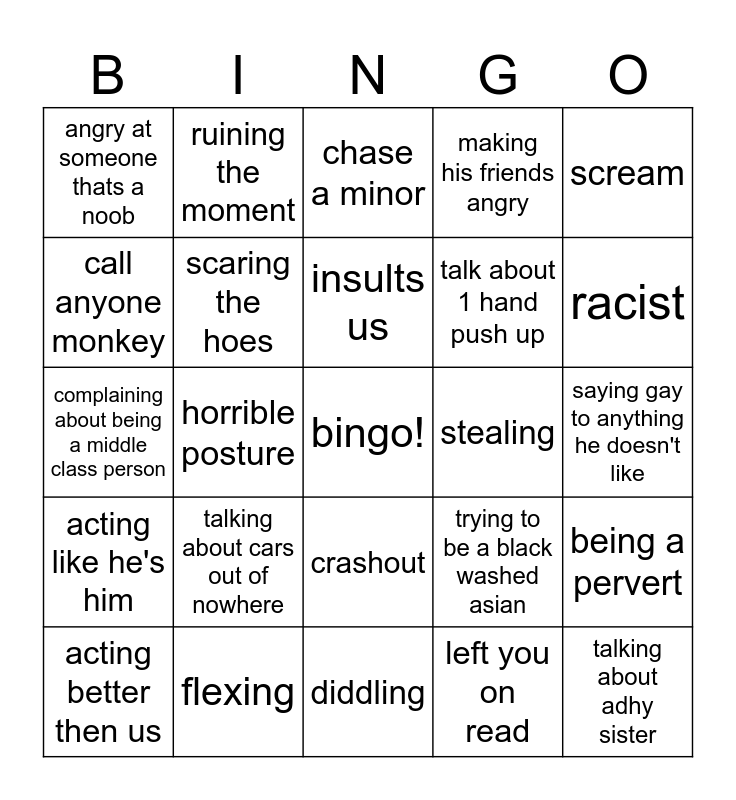 | B | I | N | G | O |
|---|---|---|---|---|
| angry at someone thats a noob | ruining the moment | chase a minor | making his friends angry | scream |
| call anyone monkey | scaring the hoes | insults us | talk about 1 hand push up | racist |
| complaining about being a middle class person | horrible posture | bingo! | stealing | saying gay to anything he doesn't like |
| acting like he's him | talking about cars out of nowhere | crashout | trying to be a black washed asian | being a pervert |
| acting better then us | flexing | diddling | left you on read | talking about adhy sister |